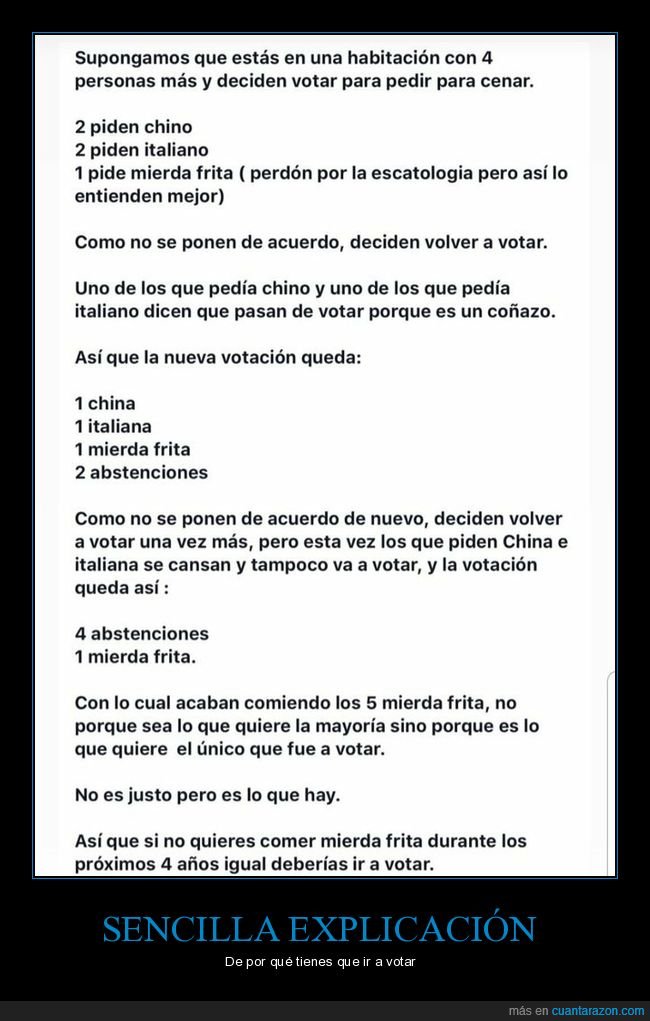 Supongamos que estás en una habitación con 4 personas más y deciden votar para pedir para cenar.

2 piden chino
2 piden italiano
1 pide mierda frita ( perdón por la escatologia pero así lo entienden mejor)

Como no se ponen de acuerdo, deciden volver a votar.

Uno de los que pedía chino y uno de los que pedía italiano dicen que pasan de votar porque es un coñazo.

Así que la nueva votación queda:

1 china
1 italiana
1 mierda frita
2 abstenciones

Como no se ponen de acuerdo de nuevo, deciden volver a votar una vez más, pero esta vez los que piden China e italiana se cansan y tampoco va a votar, y la votación queda así :

4 abstenciones
1 mierda frita.

Con lo cual acaban comiendo los 5 mierda frita, no porque sea lo que quiere la mayoría sino porque es lo que quiere el único que fue a votar.

No es justo pero es lo que hay.

Así que si no quieres comer mierda frita durante los próximos 4 años igual deberías ir a votar.

SENCILLA EXPLICACIÓN

De por qué tienes que ir a votar

más en cuantarazon.com